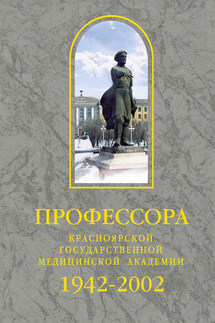 ПРОФЕССОРА

КРАСНОЯРСКОЙ ГОСУДАРСТВЕННОЙ МЕДИЦИНСКОЙ АКАДЕМИИ

1942-2002